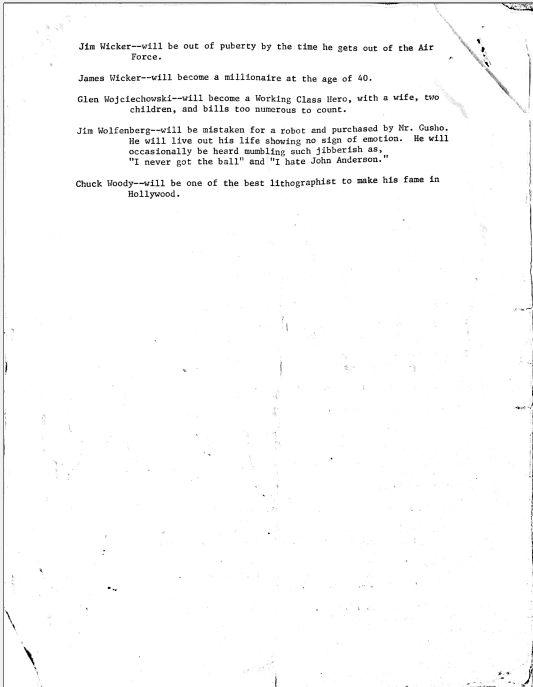 Jim Wicker--will be out of puberty by the time he gets out of the Air Force.

James Wicker--will become a millionaire at the age of 40.

Glen Wojciechowski--will become a Working Class Hero, with a wife, two children, and bills too numerous to count.

Jim Wolfenberg--will be mistaken for a robot and purchased by Mr. Gusho. He will live out his life showing no sign of emotion. He will occasionally be heard mumbling such jibberish as, "I never got the ball" and "I hate John Anderson."

Chuck Woody--will be one of the best lithographist to make his fame in Hollywood.